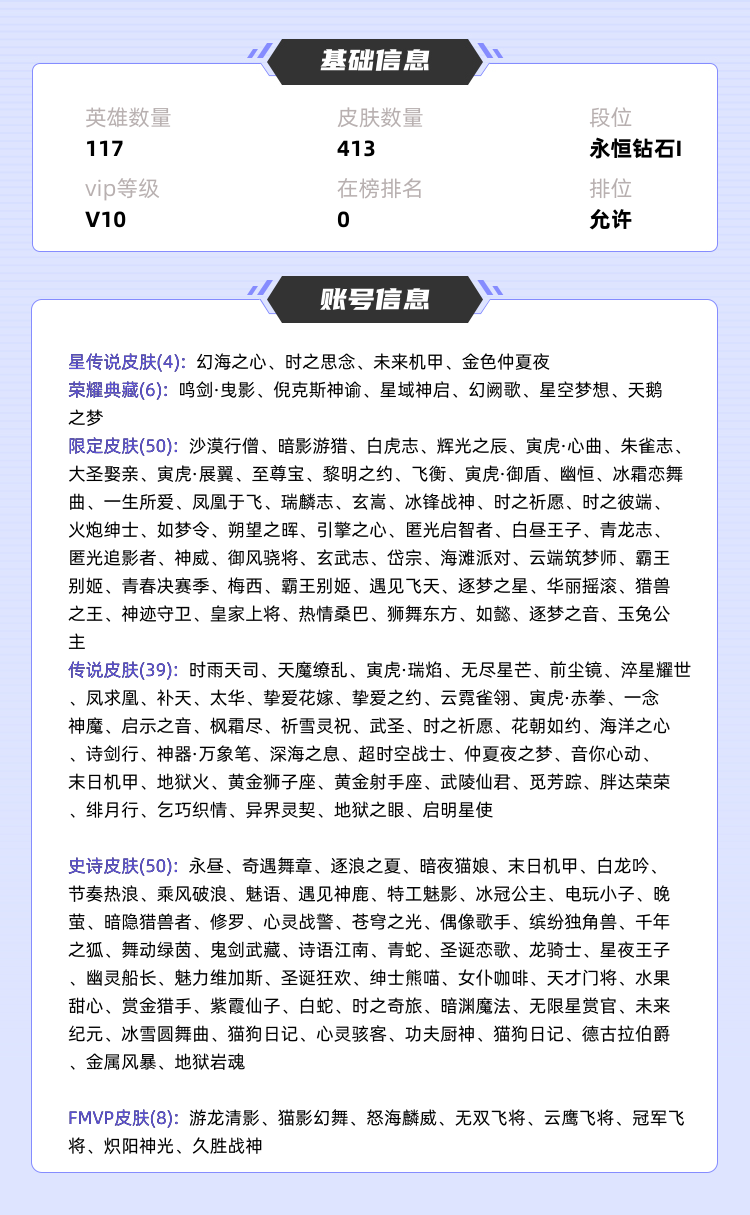 基础信息

英雄数量
117

皮肤数量
413

段位
永恒钻石I

vip等级
V10

在榜排名
0

排位
允许

账号信息

星传说皮肤(4): 幻海之心、时之思念、未来机甲、金色仲夏夜
荣耀典藏(6): 鸣剑·曳影、倪克斯神谕、星域神启、幻阙歌、星空梦想、天鹅之梦
限定皮肤(50): 沙漠行僧、暗影游猎、白虎志、辉光之辰、寅虎·心曲、朱雀志、大圣娶亲、寅虎·展翼、至尊宝、黎明之约、飞衡、寅虎·御盾、幽恒、冰霜恋舞曲、一生所爱、凤凰于飞、瑞麟志、玄嵩、冰锋战神、时之祈愿、时之彼端、火炮绅士、如梦令、朔望之晖、引擎之心、匿光启智者、白昼王子、青龙志、匿光追影者、神威、御风骁将、玄武志、岱宗、海滩派对、云端筑梦师、霸王别姬、青春决赛季、梅西、霸王别姬、遇见飞天、逐梦之星、华丽摇滚、猎兽之王、神迹守卫、皇家上将、热情桑巴、狮舞东方、如懿、逐梦之音、玉兔公主
传说皮肤(39): 时雨天司、天魔缭乱、寅虎·瑞焰、无尽星芒、前尘镜、淬星耀世、凤求凰、补天、太华、挚爱花嫁、挚爱之约、云霓雀翎、寅虎·赤拳、一念神魔、启示之音、枫霜尽、祈雪灵祝、武圣、时之祈愿、花朝如约、海洋之心、诗剑行、神器·万象笔、深海之息、超时空战士、仲夏夜之梦、音你心动、末日机甲、地狱火、黄金狮子座、黄金射手座、武陵仙君、觅芳踪、胖达荣荣、绯月行、乞巧织情、异界灵契、地狱之眼、启明星使

史诗皮肤(50): 永昼、奇遇舞章、逐浪之夏、暗夜猫娘、末日机甲、白龙吟、节奏热浪、乘风破浪、魅语、遇见神鹿、特工魅影、冰冠公主、电玩小子、晚萤、暗隐猎兽者、修罗、心灵战警、苍穹之光、偶像歌手、缤纷独角兽、千年之狐、舞动绿茵、鬼剑武藏、诗语江南、青蛇、圣诞恋歌、龙骑士、星夜王子、幽灵船长、魅力维加斯、圣诞狂欢、绅士熊喵、女仆咖啡、天才门将、水果甜心、赏金猎手、紫霞仙子、白蛇、时之奇旅、暗渊魔法、无限星赏官、未来纪元、冰雪圆舞曲、猫狗日记、心灵骇客、功夫厨神、猫狗日记、德古拉伯爵、金属风暴、地狱岩魂

FMVP皮肤(8): 游龙清影、猫影幻舞、怒海麟威、无双飞将、云鹰飞将、冠军飞将、炽阳神光、久胜战神